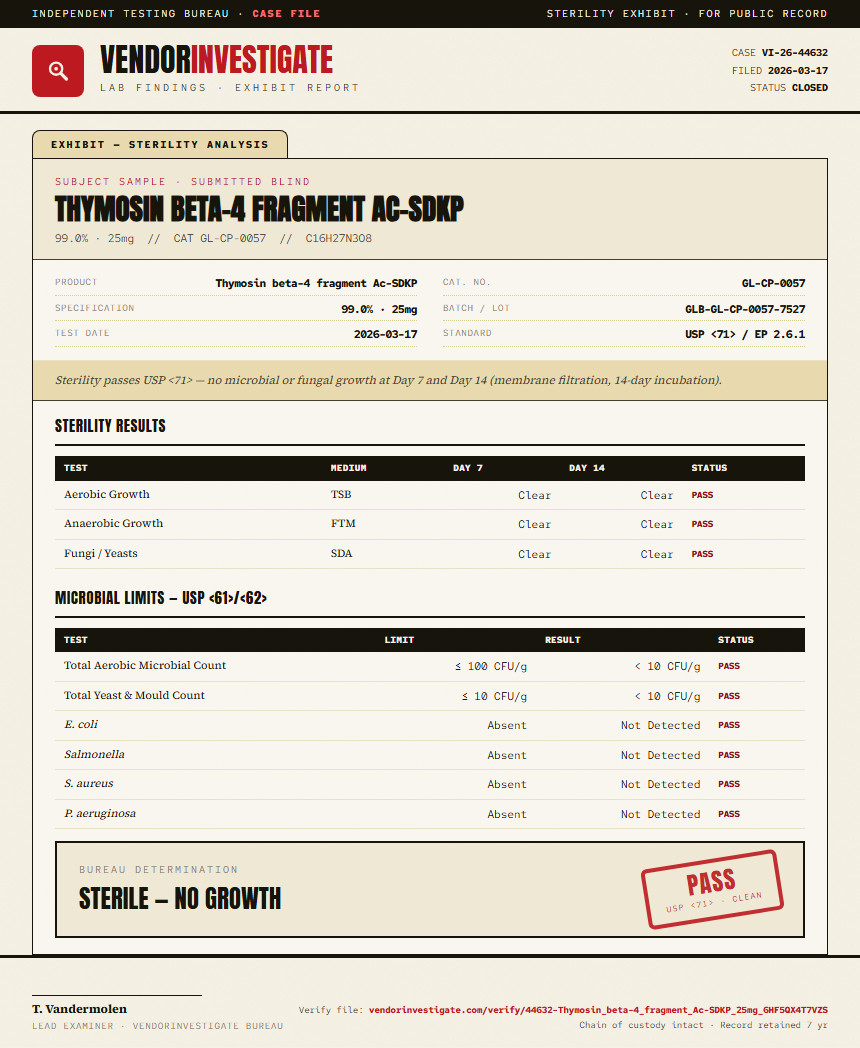 INDEPENDENT TESTING BUREAU · CASE FILE
STERILITY EXHIBIT · FOR PUBLIC RECORD

VENDORINVESTIGATE
LAB FINDINGS · EXHIBIT REPORT

CASE VI-26-44632
FILED 2026-03-17
STATUS CLOSED

EXHIBIT — STERILITY ANALYSIS

SUBJECT SAMPLE · SUBMITTED BLIND
THYMOSIN BETA-4 FRAGMENT AC-SDKP
99.0% · 25mg // CAT GL-CP-0057 // C16H27N3O8

PRODUCT Thymosin beta-4 fragment Ac-SDKP
SPECIFICATION 99.0% · 25mg
TEST DATE 2026-03-17
CAT. NO. GL-CP-0057
BATCH / LOT GLB-GL-CP-0057-7527
STANDARD USP <71> / EP 2.6.1

Sterility passes USP <71> — no microbial or fungal growth at Day 7 and Day 14 (membrane filtration, 14-day incubation).

STERILITY RESULTS

| TEST | MEDIUM | DAY 7 | DAY 14 | STATUS |
|---|---|---|---|---|
| Aerobic Growth | TSB | Clear | Clear | PASS |
| Anaerobic Growth | FTM | Clear | Clear | PASS |
| Fungi / Yeasts | SDA | Clear | Clear | PASS |

MICROBIAL LIMITS — USP <61>/<62>

| TEST | LIMIT | RESULT | STATUS |
|---|---|---|---|
| Total Aerobic Microbial Count | ≤ 100 CFU/g | < 10 CFU/g | PASS |
| Total Yeast & Mould Count | ≤ 10 CFU/g | < 10 CFU/g | PASS |
| E. coli | Absent | Not Detected | PASS |
| Salmonella | Absent | Not Detected | PASS |
| S. aureus | Absent | Not Detected | PASS |
| P. aeruginosa | Absent | Not Detected | PASS |

BUREAU DETERMINATION
STERILE — NO GROWTH

PASS
USP <71> · CLEAN

T. Vandermolen
LEAD EXAMINER · VENDORINVESTIGATE BUREAU

Verify file: vendorinvestigate.com/verify/44632-Thymosin_beta-4_fragment_Ac-SDKP_25mg_GHF5QX4T7VZS
Chain of custody intact · Record retained 7 yr